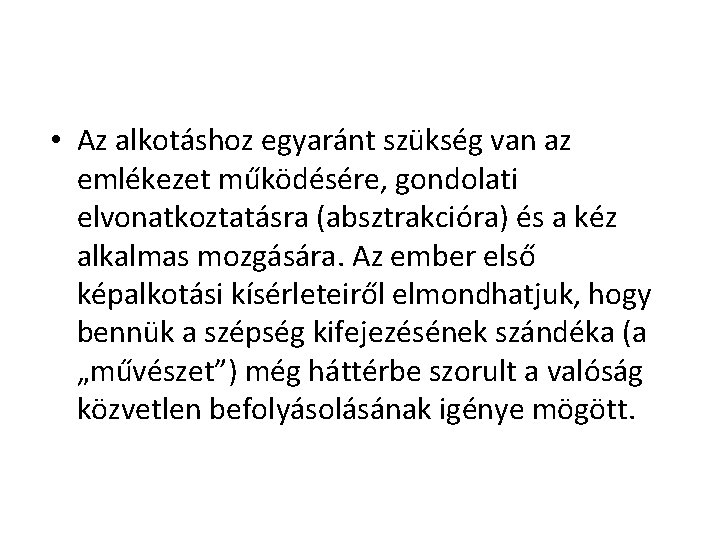 • Az alkotáshoz egyaránt szükség van az emlékezet működésére, gondolati elvonatkoztatásra (absztrakcióra) és a kéz alkalmas mozgására. Az ember első képalkotási kísérleteiről elmondhatjuk, hogy bennük a szépség kifejezésének szándéka (a „művészet”) még háttérbe szorult a valóság közvetlen befolyásolásának igénye mögött.